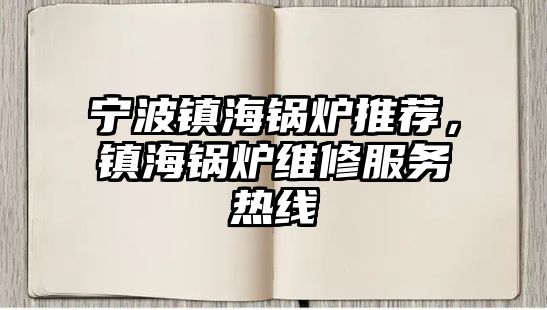 宁波镇海锅炉推荐，镇海锅炉维修服务热线